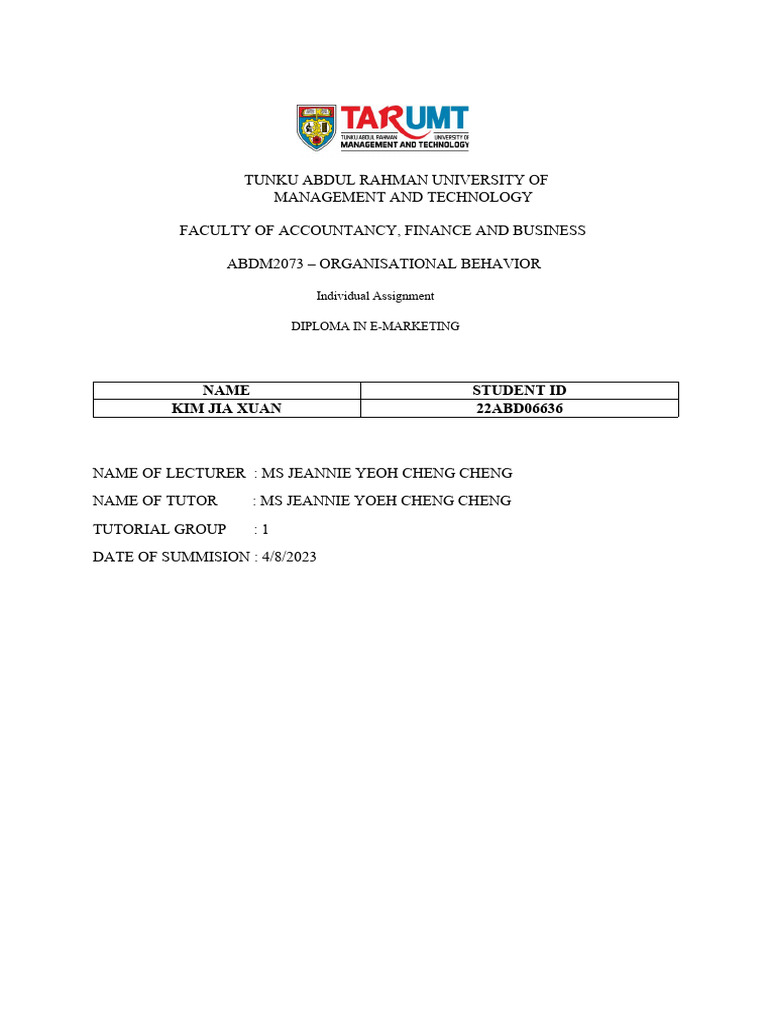 TARUMT
TUNKU ABDUL RAHMAN UNIVERSITY OF MANAGEMENT AND TECHNOLOGY

TUNKU ABDUL RAHMAN UNIVERSITY OF MANAGEMENT AND TECHNOLOGY

FACULTY OF ACCOUNTANCY, FINANCE AND BUSINESS

ABDM2073 – ORGANISATIONAL BEHAVIOR

Individual Assignment

DIPLOMA IN E-MARKETING

| NAME | STUDENT ID |
|---|---|
| KIM JIA XUAN | 22ABD06636 |

NAME OF LECTURER : MS JEANNIE YEOH CHENG CHENG

NAME OF TUTOR : MS JEANNIE YOEH CHENG CHENG

TUTORIAL GROUP : 1

DATE OF SUMMISION : 4/8/2023